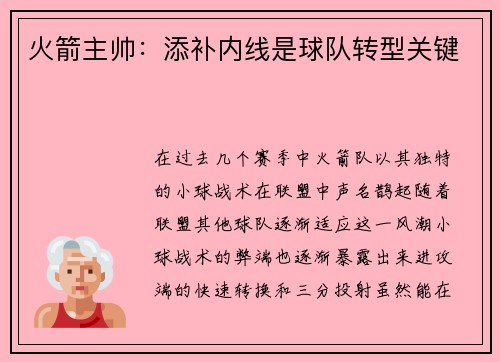 火箭主帅：添补内线是球队转型关键

在过去几个赛季中火箭队以其独特的小球战术在联盟中声名鹊起随着联盟其他球队逐渐适应这一风潮小球战术的弊端也逐渐暴露出来进攻端的快速转换和三分投射虽然能在